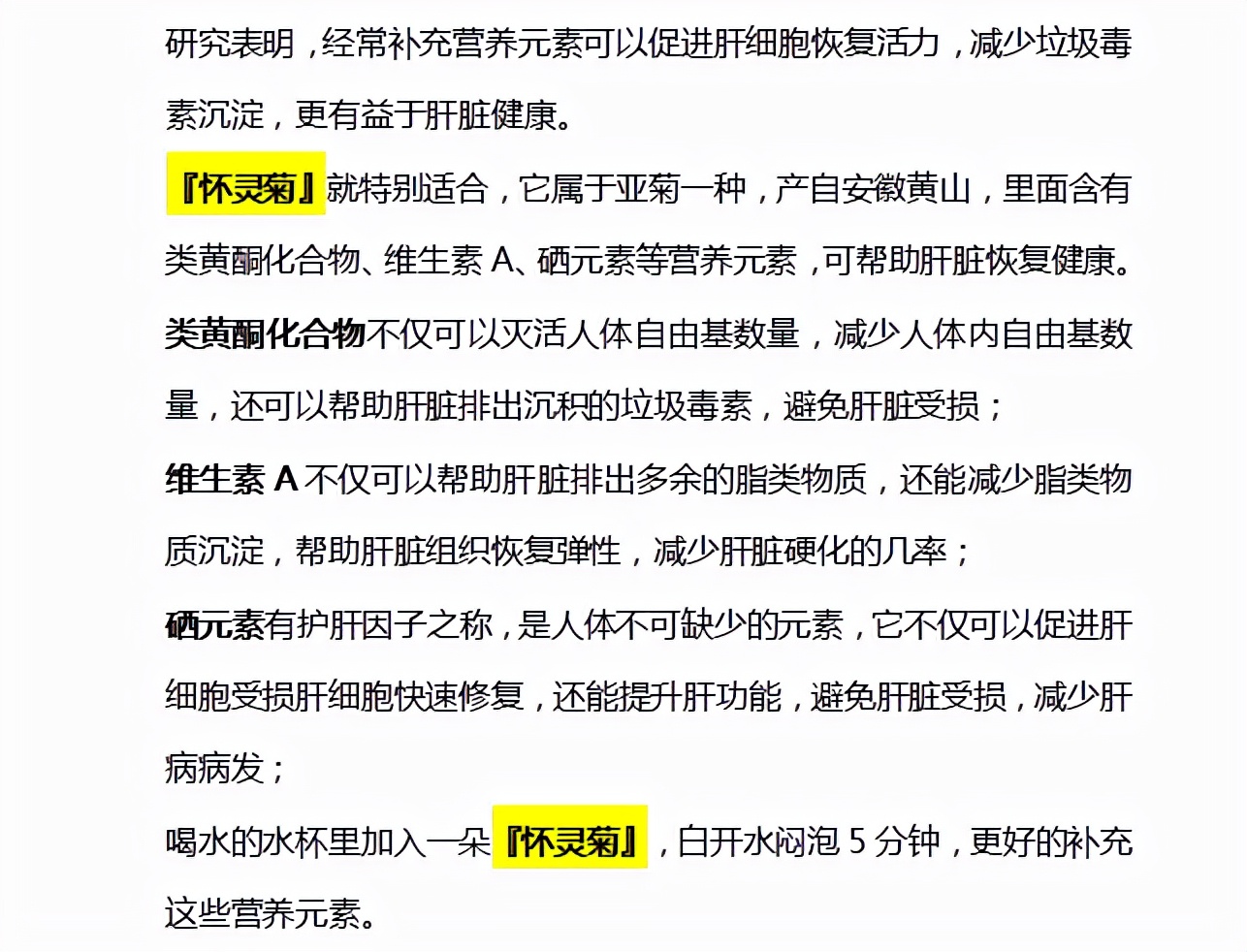 研究表明，经常补充营养元素可以促进肝细胞恢复活力，减少垃圾毒素沉淀，更有益于肝脏健康。

『怀灵菊』就特别适合，它属于亚菊一种，产自安徽黄山，里面含有类黄酮化合物、维生素 A、硒元素等营养元素，可帮助肝脏恢复健康。

类黄酮化合物不仅可以灭活人体自由基数量，减少人体内自由基数量，还可以帮助肝脏排出沉积的垃圾毒素，避免肝脏受损；

维生素 A 不仅可以帮助肝脏排出多余的脂类物质，还能减少脂类物质沉淀，帮助肝脏组织恢复弹性，减少肝脏硬化的几率；

硒元素有护肝因子之称，是人体不可缺少的元素，它不仅可以促进肝细胞受损肝细胞快速修复，还能提升肝功能，避免肝脏受损，减少肝病病发；

喝水的水杯里加入一朵『怀灵菊』，白开水闷泡 5 分钟，更好的补充这些营养元素。